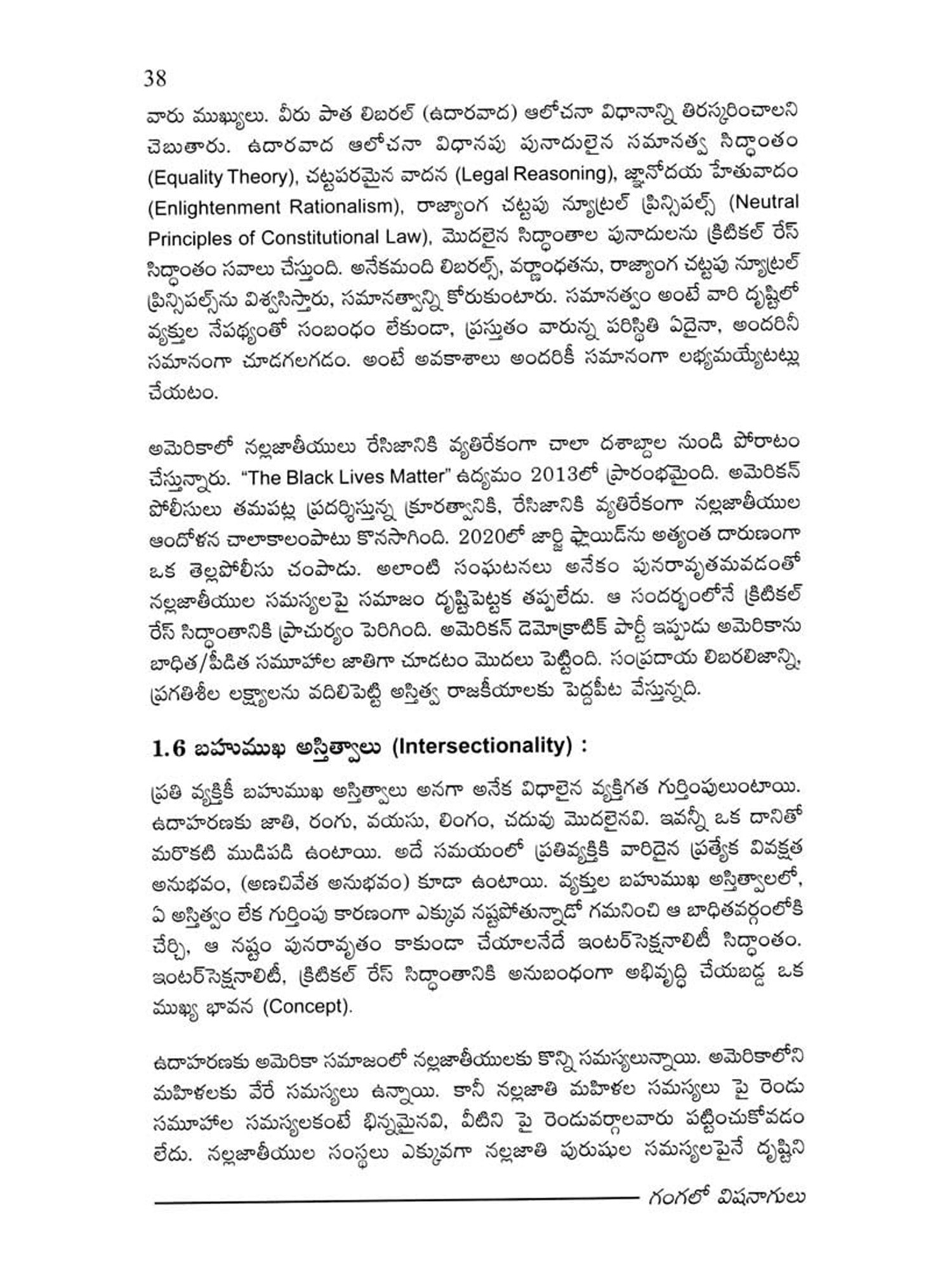 38

వారు ముఖ్యులు. వీరు పాత లిబరల్ (ఉదారవాద) ఆలోచనా విధానాన్ని తిరస్కరించాలని చెబుతారు. ఉదారవాద ఆలోచనా విధానపు పునాదులైన సమానత్వ సిద్ధాంతం (Equality Theory), చట్టపరమైన వాదన (Legal Reasoning), జ్ఞానోదయ హేతువాదం (Enlightenment Rationalism), రాజ్యాంగ చట్టపు న్యూట్రల్ ప్రిన్సిపల్స్ (Neutral Principles of Constitutional Law), మొదలైన సిద్ధాంతాల పునాదులను క్రిటికల్ రేస్ సిద్ధాంతం సవాలు చేస్తుంది. అనేకమంది లిబరల్స్, వర్ణాంధతను, రాజ్యాంగ చట్టపు న్యూట్రల్ ప్రిన్సిపల్స్‌ను విశ్వసిస్తారు, సమానత్వాన్ని కోరుకుంటారు. సమానత్వం అంటే వారి దృష్టిలో వ్యక్తుల నేపథ్యంతో సంబంధం లేకుండా, ప్రస్తుతం వారున్న పరిస్థితి ఏదైనా, అందరినీ సమానంగా చూడగలగడం. అంటే అవకాశాలు అందరికీ సమానంగా లభ్యమయ్యేటట్లు చేయటం.

అమెరికాలో నల్లజాతీయులు రేసిజానికి వ్యతిరేకంగా చాలా దశాబ్దాల నుండి పోరాటం చేస్తున్నారు. "The Black Lives Matter" ఉద్యమం 2013లో ప్రారంభమైంది. అమెరికన్ పోలీసులు తమపట్ల ప్రదర్శిస్తున్న క్రూరత్వానికి, రేసిజానికి వ్యతిరేకంగా నల్లజాతీయుల ఆందోళన చాలాకాలంపాటు కొనసాగింది. 2020లో జార్జి ఫ్లాయిడ్‌ను అత్యంత దారుణంగా ఒక తెల్లపోలీసు చంపాడు. అలాంటి సంఘటనలు అనేకం పునరావృతమవడంతో నల్లజాతీయుల సమస్యలపై సమాజం దృష్టిపెట్టక తప్పలేదు. ఆ సందర్భంలోనే క్రిటికల్ రేస్ సిద్ధాంతానికి ప్రాచుర్యం పెరిగింది. అమెరికన్ డెమోక్రాటిక్ పార్టీ ఇప్పుడు అమెరికాను బాధిత/పీడిత సమూహాల జాతిగా చూడటం మొదలు పెట్టింది. సంప్రదాయ లిబరలిజాన్ని, ప్రగతిశీల లక్ష్యాలను వదిలిపెట్టి అస్తిత్వ రాజకీయాలకు పెద్దపీట వేస్తున్నది.

1.6 బహుముఖ అస్తిత్వాలు (Intersectionality) :

ప్రతి వ్యక్తికీ బహుముఖ అస్తిత్వాలు అనగా అనేక విధాలైన వ్యక్తిగత గుర్తింపులుంటాయి. ఉదాహరణకు జాతి, రంగు, వయసు, లింగం, చదువు మొదలైనవి. ఇవన్నీ ఒక దానితో మరొకటి ముడిపడి ఉంటాయి. అదే సమయంలో ప్రతివ్యక్తికి వారిదైన ప్రత్యేక వివక్షత అనుభవం, (అణచివేత అనుభవం) కూడా ఉంటాయి. వ్యక్తుల బహుముఖ అస్తిత్వాలలో, ఏ అస్తిత్వం లేక గుర్తింపు కారణంగా ఎక్కువ నష్టపోతున్నాడో గమనించి ఆ బాధితవర్గంలోకి చేర్చి, ఆ నష్టం పునరావృతం కాకుండా చేయాలనేదే ఇంటర్‌సెక్షనాలిటీ సిద్ధాంతం. ఇంటర్‌సెక్షనాలిటీ, క్రిటికల్ రేస్ సిద్ధాంతానికి అనుబంధంగా అభివృద్ధి చేయబడ్డ ఒక ముఖ్య భావన (Concept).

ఉదాహరణకు అమెరికా సమాజంలో నల్లజాతీయులకు కొన్ని సమస్యలున్నాయి. అమెరికాలోని మహిళలకు వేరే సమస్యలు ఉన్నాయి. కానీ నల్లజాతి మహిళల సమస్యలు పై రెండు సమూహాల సమస్యలకంటే భిన్నమైనవి, వీటిని పై రెండువర్గాలవారు పట్టించుకోవడం లేదు. నల్లజాతీయుల సంస్థలు ఎక్కువగా నల్లజాతి పురుషుల సమస్యలపైనే దృష్టిని

గంగలో విషనాగులు